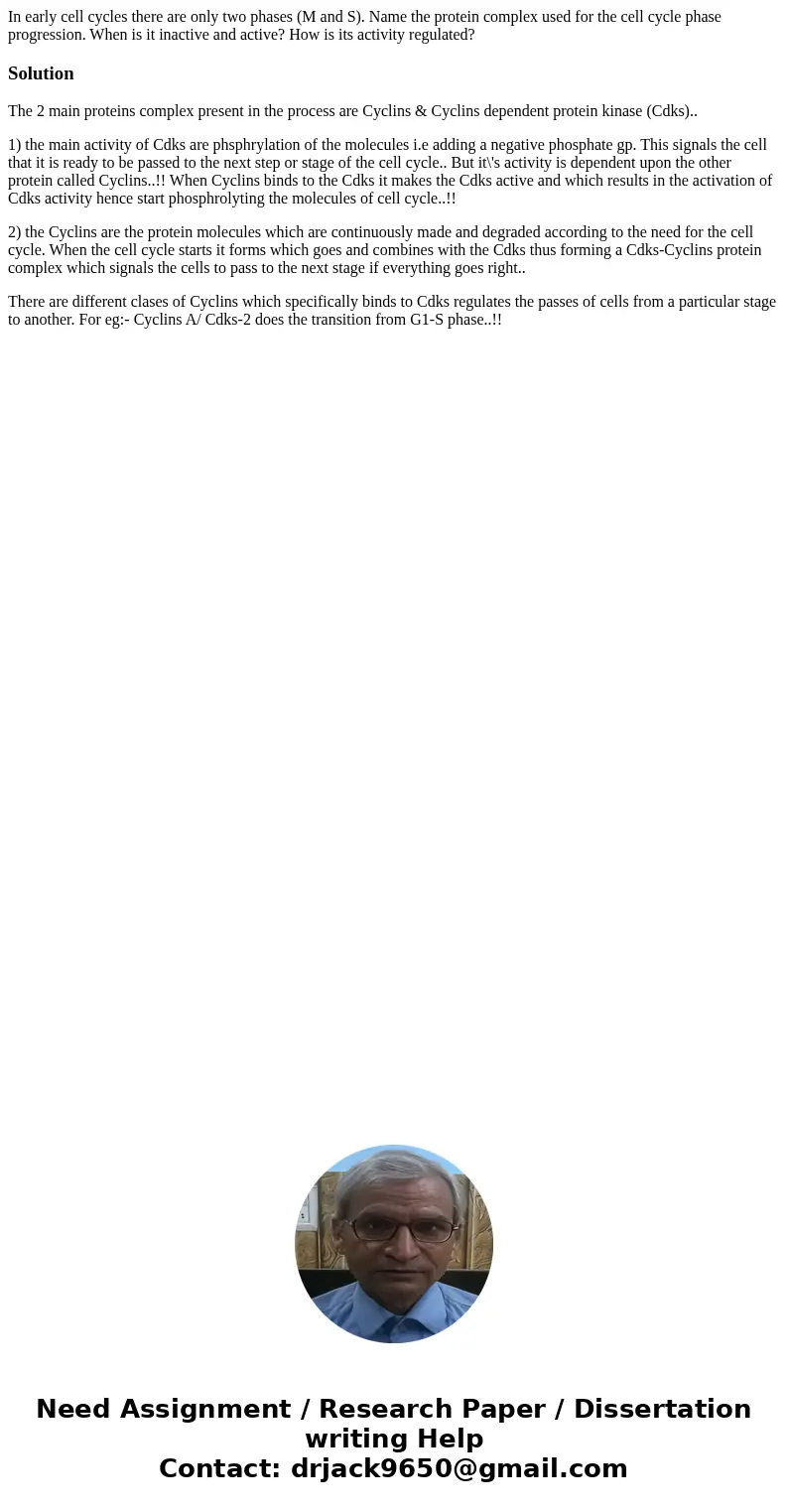 In early cell cycles there are only two phases (M and S). Name the protein complex used for the cell cycle phase progression. When is it inactive and active? How is its activity regulated?

Solution

The 2 main proteins complex present in the process are Cyclins & Cyclins dependent protein kinase (Cdks)..

1) the main activity of Cdks are phsphrylation of the molecules i.e adding a negative phosphate gp. This signals the cell that it is ready to be passed to the next step or stage of the cell cycle.. But it\'s activity is dependent upon the other protein called Cyclins..!! When Cyclins binds to the Cdks it makes the Cdks active and which results in the activation of Cdks activity hence start phosphrolyting the molecules of cell cycle..!!

2) the Cyclins are the protein molecules which are continuously made and degraded according to the need for the cell cycle. When the cell cycle starts it forms which goes and combines with the Cdks thus forming a Cdks-Cyclins protein complex which signals the cells to pass to the next stage if everything goes right..

There are different clases of Cyclins which specifically binds to Cdks regulates the passes of cells from a particular stage to another. For eg:- Cyclins A/ Cdks-2 does the transition from G1-S phase..!!

Need Assignment / Research Paper / Dissertation writing Help
Contact: drjack9650@gmail.com